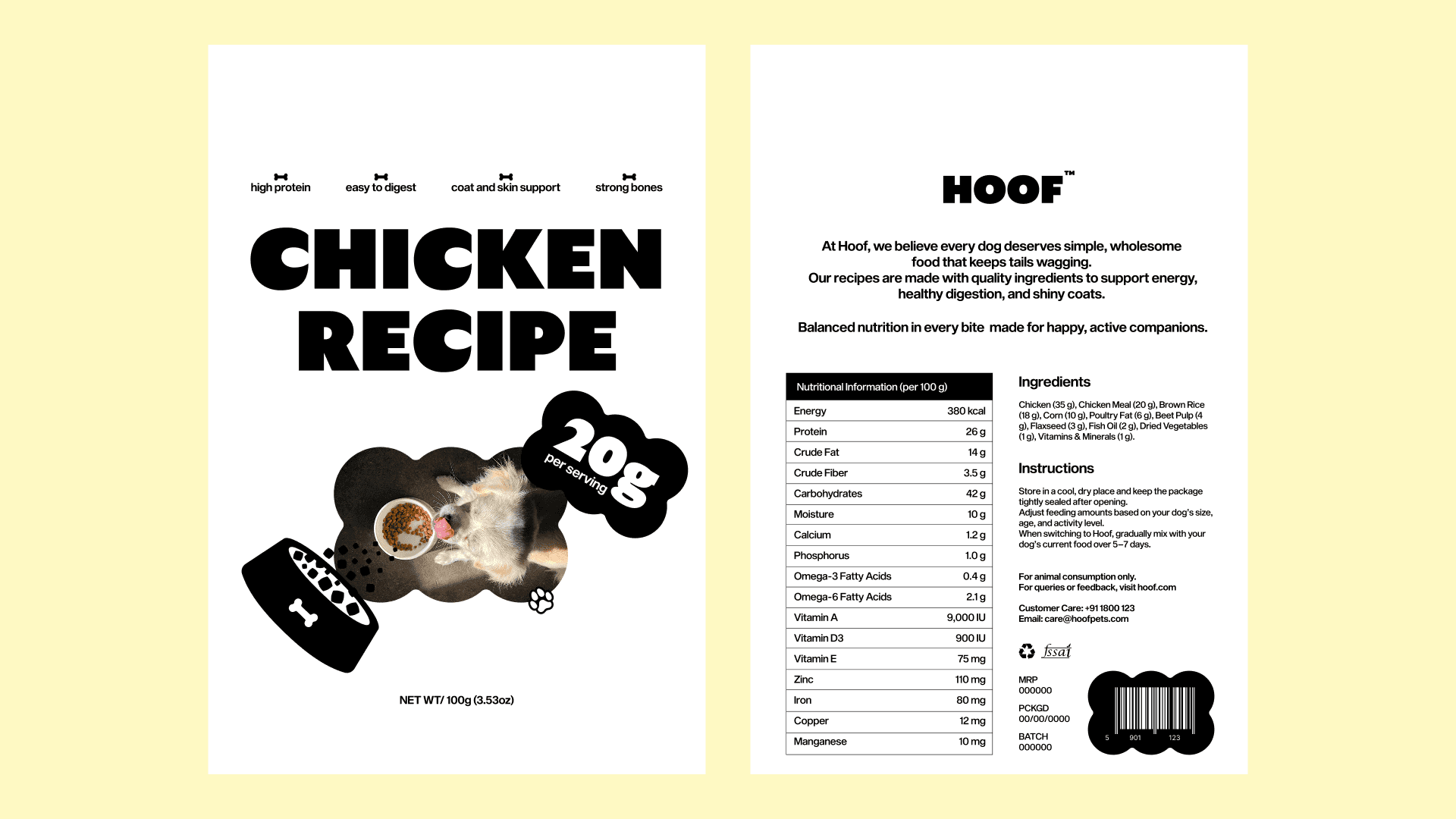 high protein

easy to digest

coat and skin support

strong bones

CHICKEN RECIPE

20g per serving

NET WT/ 100g (3.53oz)

HOOF™

At Hoof, we believe every dog deserves simple, wholesome food that keeps tails wagging. Our recipes are made with quality ingredients to support energy, healthy digestion, and shiny coats.

Balanced nutrition in every bite made for happy, active companions.

| Nutritional Information (per 100 g) | |
|---|---|
| Energy | 380 kcal |
| Protein | 26 g |
| Crude Fat | 14 g |
| Crude Fiber | 3.5 g |
| Carbohydrates | 42 g |
| Moisture | 10 g |
| Calcium | 1.2 g |
| Phosphorus | 1.0 g |
| Omega-3 Fatty Acids | 0.4 g |
| Omega-6 Fatty Acids | 2.1 g |
| Vitamin A | 9,000 IU |
| Vitamin D3 | 900 IU |
| Vitamin E | 75 mg |
| Zinc | 110 mg |
| Iron | 80 mg |
| Copper | 12 mg |
| Manganese | 10 mg |

Ingredients

Chicken (35 g), Chicken Meal (20 g), Brown Rice (18 g), Corn (10 g), Poultry Fat (6 g), Beet Pulp (4 g), Flaxseed (3 g), Fish Oil (2 g), Dried Vegetables (1 g), Vitamins & Minerals (1 g).

Instructions

Store in a cool, dry place and keep the package tightly sealed after opening.
Adjust feeding amounts based on your dog's size, age, and activity level.
When switching to Hoof, gradually mix with your dog's current food over 5–7 days.

For animal consumption only.
For queries or feedback, visit hoof.com

Customer Care: +91 1800 123
Email: care@hoofpets.com

fssai

MRP
000000
PCKGD
00/00/0000
BATCH
000000

5 901 123